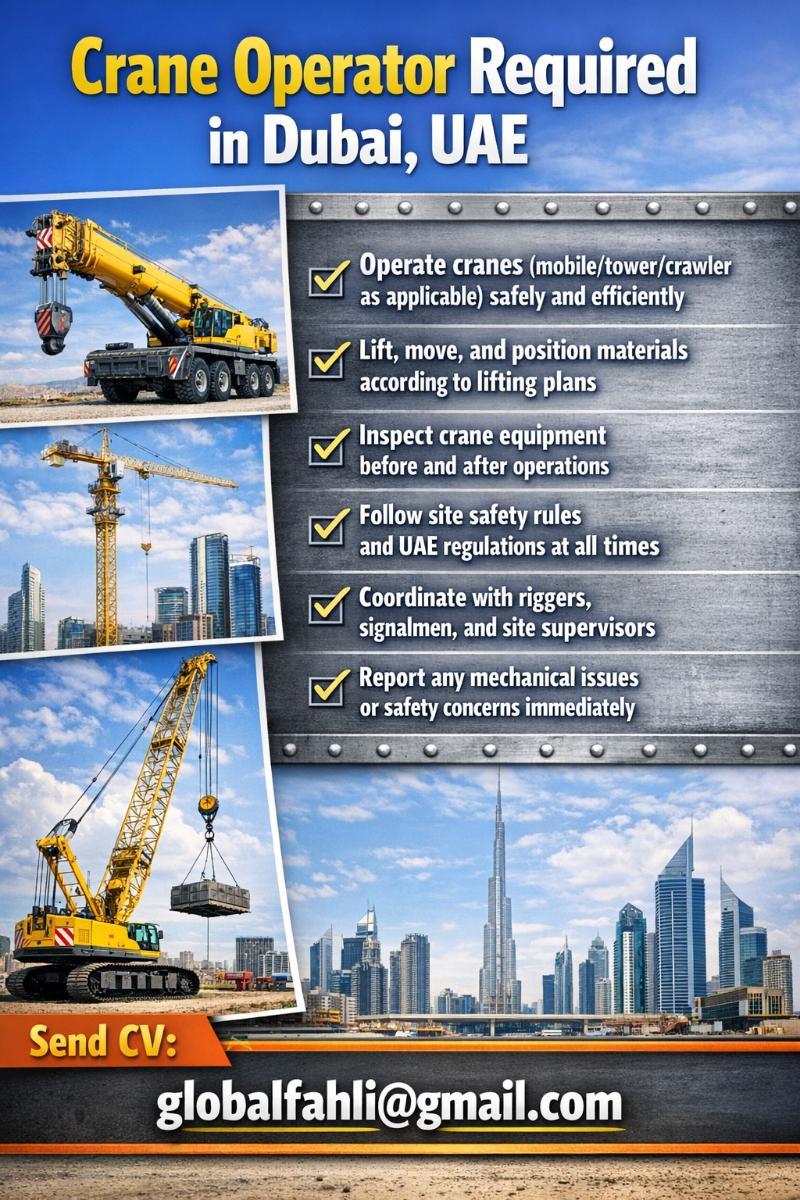 Crane Operator Required in Dubai, UAE

Operate cranes (mobile/tower/crawler as applicable) safely and efficiently

Lift, move, and position materials according to lifting plans

Inspect crane equipment before and after operations

Follow site safety rules and UAE regulations at all times

Coordinate with riggers, signalmen, and site supervisors

Report any mechanical issues or safety concerns immediately

Send CV:

globalfahli@gmail.com